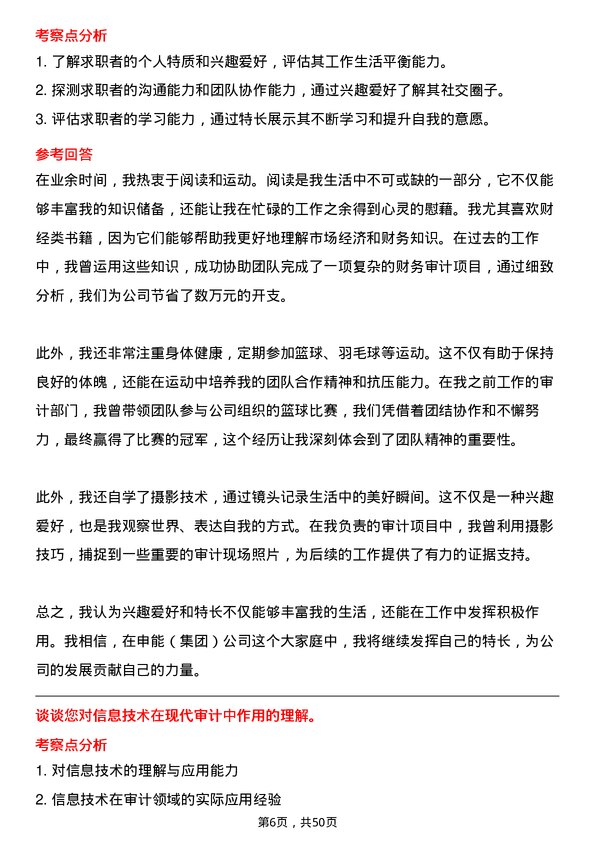 考察点分析

1. 了解求职者的个人特质和兴趣爱好，评估其工作生活平衡能力。

2. 探测求职者的沟通能力和团队协作能力，通过兴趣爱好了解其社交圈子。

3. 评估求职者的学习能力，通过特长展示其不断学习和提升自我的意愿。

参考回答

在业余时间，我热衷于阅读和运动。阅读是我生活中不可或缺的一部分，它不仅能够丰富我的知识储备，还能让我在忙碌的工作之余得到心灵的慰藉。我尤其喜欢财经类书籍，因为它们能够帮助我更好地理解市场经济和财务知识。在过去的工作中，我曾运用这些知识，成功协助团队完成了一项复杂的财务审计项目，通过细致分析，我们为公司节省了数万元的开支。

此外，我还非常注重身体健康，定期参加篮球、羽毛球等运动。这不仅有助于保持良好的体魄，还能在运动中培养我的团队合作精神和抗压能力。在我之前工作的审计部门，我曾带领团队参与公司组织的篮球比赛，我们凭借着团结协作和不懈努力，最终赢得了比赛的冠军，这个经历让我深刻体会到了团队精神的重要性。

此外，我还自学了摄影技术，通过镜头记录生活中的美好瞬间。这不仅是一种兴趣爱好，也是我观察世界、表达自我的方式。在我负责的审计项目中，我曾利用摄影技巧，捕捉到一些重要的审计现场照片，为后续的工作提供了有力的证据支持。

总之，我认为兴趣爱好和特长不仅能够丰富我的生活，还能在工作中发挥积极作用。我相信，在申能（集团）公司这个大家庭中，我将继续发挥自己的特长，为公司的发展贡献自己的力量。

谈谈您对信息技术在现代审计中作用的理解。

考察点分析

1. 对信息技术的理解与应用能力

2. 信息技术在审计领域的实际应用经验

第6页，共50页